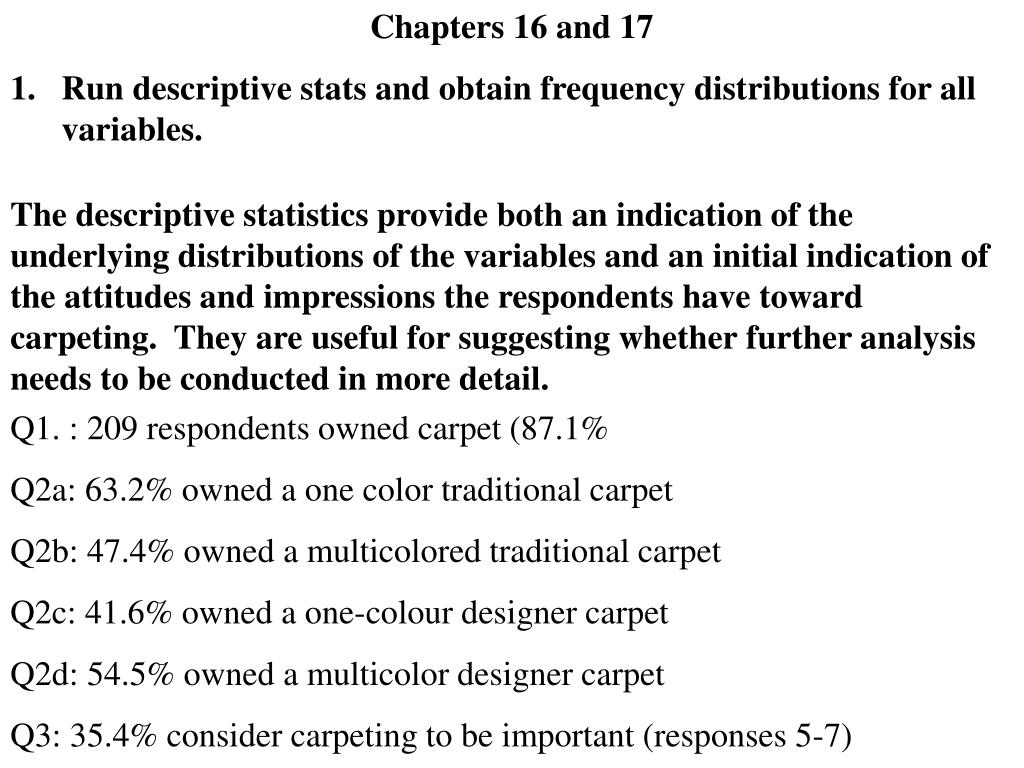 Chapters 16 and 17

1. Run descriptive stats and obtain frequency distributions for all variables.

The descriptive statistics provide both an indication of the underlying distributions of the variables and an initial indication of the attitudes and impressions the respondents have toward carpeting. They are useful for suggesting whether further analysis needs to be conducted in more detail.

Q1. : 209 respondents owned carpet (87.1%

Q2a: 63.2% owned a one color traditional carpet

Q2b: 47.4% owned a multicolored traditional carpet

Q2c: 41.6% owned a one-colour designer carpet

Q2d: 54.5% owned a multicolor designer carpet

Q3: 35.4% consider carpeting to be important (responses 5-7)